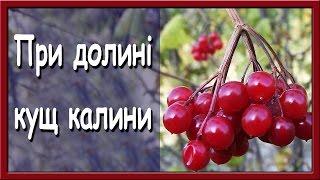 При долині
кущ калини